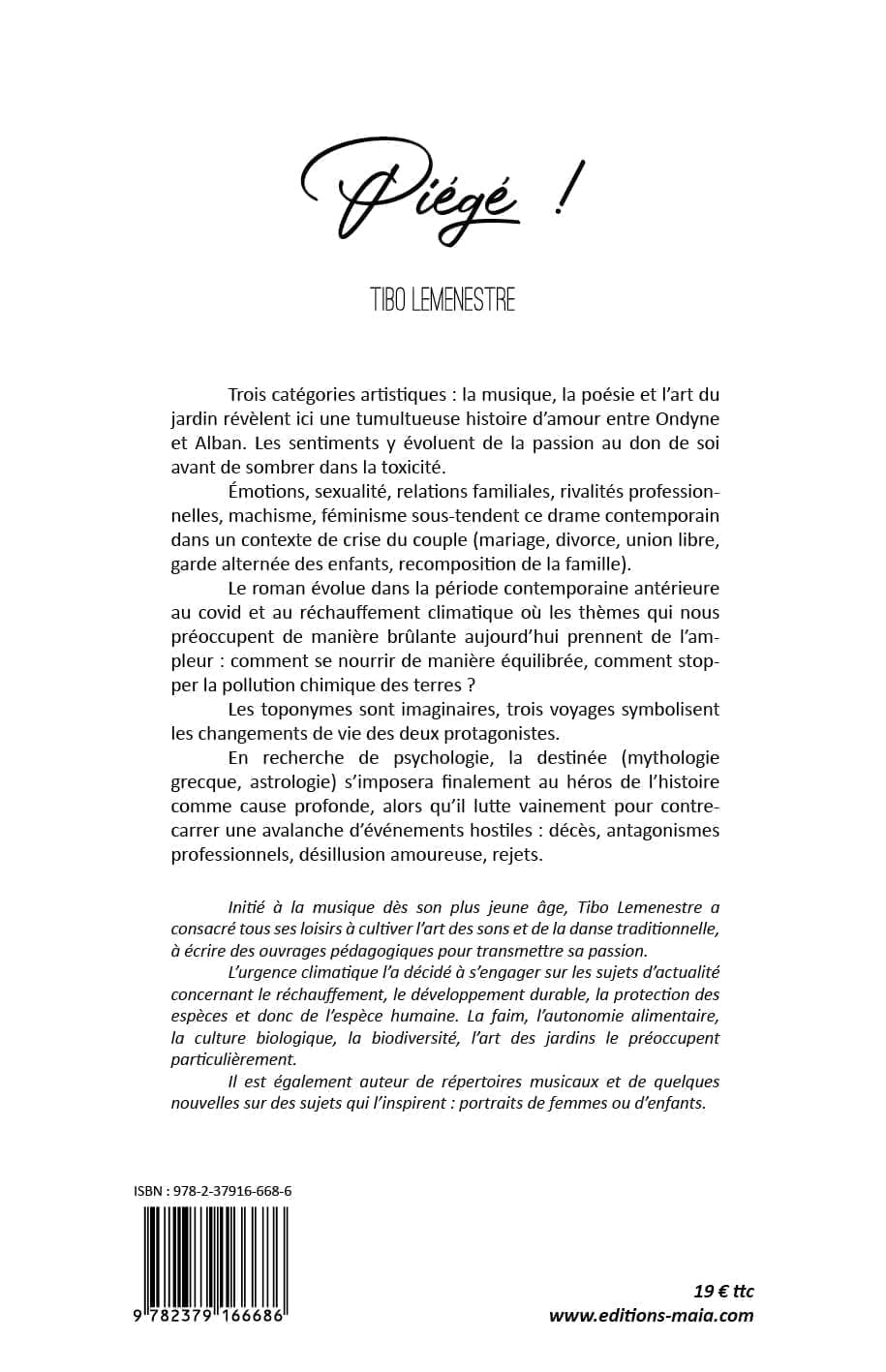 Piégé !

TIBO LEMENESTRE

Trois catégories artistiques : la musique, la poésie et l'art du jardin révèlent ici une tumultueuse histoire d'amour entre Ondyne et Alban. Les sentiments y évoluent de la passion au don de soi avant de sombrer dans la toxicité.

Émotions, sexualité, relations familiales, rivalités professionnelles, machisme, féminisme sous-tendent ce drame contemporain dans un contexte de crise du couple (mariage, divorce, union libre, garde alternée des enfants, recomposition de la famille).

Le roman évolue dans la période contemporaine antérieure au covid et au réchauffement climatique où les thèmes qui nous préoccupent de manière brûlante aujourd'hui prennent de l'ampleur : comment se nourrir de manière équilibrée, comment stopper la pollution chimique des terres ?

Les toponymes sont imaginaires, trois voyages symbolisent les changements de vie des deux protagonistes.

En recherche de psychologie, la destinée (mythologie grecque, astrologie) s'imposera finalement au héros de l'histoire comme cause profonde, alors qu'il lutte vainement pour contrecarrer une avalanche d'événements hostiles : décès, antagonismes professionnels, désillusion amoureuse, rejets.

Initié à la musique dès son plus jeune âge, Tibo Lemenestre a consacré tous ses loisirs à cultiver l'art des sons et de la danse traditionnelle, à écrire des ouvrages pédagogiques pour transmettre sa passion.

L'urgence climatique l'a décidé à s'engager sur les sujets d'actualité concernant le réchauffement, le développement durable, la protection des espèces et donc de l'espèce humaine. La faim, l'autonomie alimentaire, la culture biologique, la biodiversité, l'art des jardins le préoccupent particulièrement.

Il est également auteur de répertoires musicaux et de quelques nouvelles sur des sujets qui l'inspirent : portraits de femmes ou d'enfants.

ISBN : 978-2-37916-668-6

9 782379 166686

19 € ttc
www.editions-maia.com